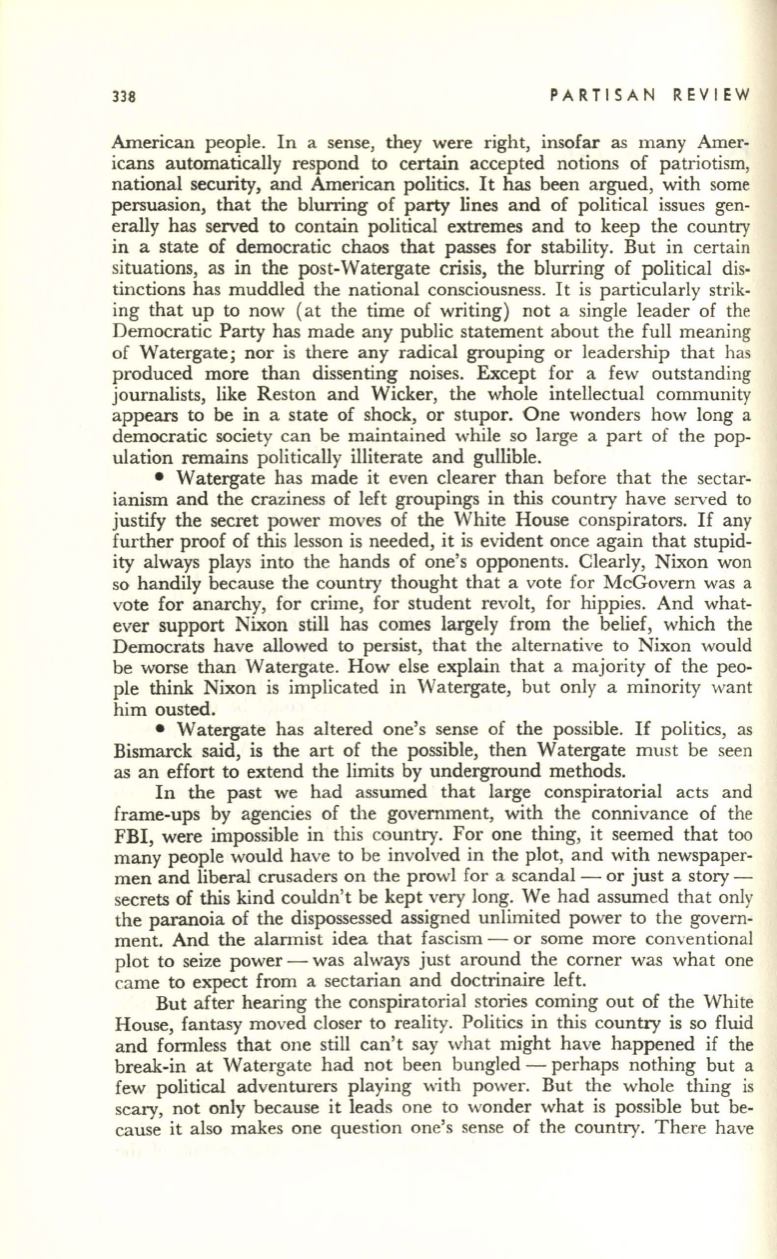 338 PARTISAN REVIEW

American people. In a sense, they were right, insofar as many Americans automatically respond to certain accepted notions of patriotism, national security, and American politics. It has been argued, with some persuasion, that the blurring of party lines and of political issues generally has served to contain political extremes and to keep the country in a state of democratic chaos that passes for stability. But in certain situations, as in the post-Watergate crisis, the blurring of political distinctions has muddled the national consciousness. It is particularly striking that up to now (at the time of writing) not a single leader of the Democratic Party has made any public statement about the full meaning of Watergate; nor is there any radical grouping or leadership that has produced more than dissenting noises. Except for a few outstanding journalists, like Reston and Wicker, the whole intellectual community appears to be in a state of shock, or stupor. One wonders how long a democratic society can be maintained while so large a part of the population remains politically illiterate and gullible.

• Watergate has made it even clearer than before that the sectarianism and the craziness of left groupings in this country have served to justify the secret power moves of the White House conspirators. If any further proof of this lesson is needed, it is evident once again that stupidity always plays into the hands of one's opponents. Clearly, Nixon won so handily because the country thought that a vote for McGovern was a vote for anarchy, for crime, for student revolt, for hippies. And whatever support Nixon still has comes largely from the belief, which the Democrats have allowed to persist, that the alternative to Nixon would be worse than Watergate. How else explain that a majority of the people think Nixon is implicated in Watergate, but only a minority want him ousted.

• Watergate has altered one's sense of the possible. If politics, as Bismarck said, is the art of the possible, then Watergate must be seen as an effort to extend the limits by underground methods.

In the past we had assumed that large conspiratorial acts and frame-ups by agencies of the government, with the connivance of the FBI, were impossible in this country. For one thing, it seemed that too many people would have to be involved in the plot, and with newspapermen and liberal crusaders on the prowl for a scandal — or just a story — secrets of this kind couldn't be kept very long. We had assumed that only the paranoia of the dispossessed assigned unlimited power to the government. And the alarmist idea that fascism — or some more conventional plot to seize power — was always just around the corner was what one came to expect from a sectarian and doctrinaire left.

But after hearing the conspiratorial stories coming out of the White House, fantasy moved closer to reality. Politics in this country is so fluid and formless that one still can't say what might have happened if the break-in at Watergate had not been bungled — perhaps nothing but a few political adventurers playing with power. But the whole thing is scary, not only because it leads one to wonder what is possible but because it also makes one question one's sense of the country. There have